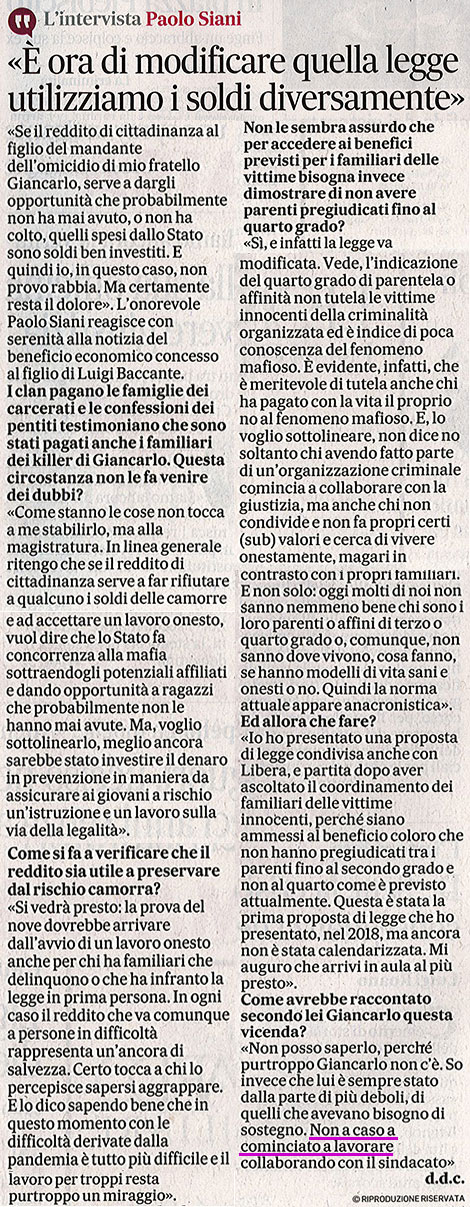 L'intervista Paolo Siani

«È ora di modificare quella legge utilizziamo i soldi diversamente»

«Se il reddito di cittadinanza al figlio del mandante dell'omicidio di mio fratello Giancarlo, serve a dargli opportunità che probabilmente non ha mai avuto, o non ha colto, quelli spesi dallo Stato sono soldi ben investiti. E quindi io, in questo caso, non provo rabbia. Ma certamente resta il dolore». L'onorevole Paolo Siani reagisce con serenità alla notizia del beneficio economico concesso al figlio di Luigi Baccante.

I clan pagano le famiglie dei carcerati e le confessioni dei pentiti testimoniano che sono stati pagati anche i familiari dei killer di Giancarlo. Questa circostanza non le fa venire dei dubbi?

«Come stanno le cose non tocca a me stabilirlo, ma alla magistratura. In linea generale ritengo che se il reddito di cittadinanza serve a far rifiutare a qualcuno i soldi delle camorre e ad accettare un lavoro onesto, vuol dire che lo Stato fa concorrenza alla mafia sottraendogli potenziali affiliati e dando opportunità a ragazzi che probabilmente non le hanno mai avute. Ma, voglio sottolinearlo, meglio ancora sarebbe stato investire il denaro in prevenzione in maniera da assicurare ai giovani a rischio un'istruzione e un lavoro sulla via della legalità».

Come si fa a verificare che il reddito sia utile a preservare dal rischio camorra?

«Si vedrà presto: la prova del nove dovrebbe arrivare dall'avvio di un lavoro onesto anche per chi ha familiari che delinquono o che ha infranto la legge in prima persona. In ogni caso il reddito che va comunque a persone in difficoltà rappresenta un'ancora di salvezza. Certo tocca a chi lo percepisce sapersi aggrappare. E lo dico sapendo bene che in questo momento con le difficoltà derivate dalla pandemia è tutto più difficile e il lavoro per troppi resta purtroppo un miraggio».

Non le sembra assurdo che per accedere ai benefici previsti per i familiari delle vittime bisogna invece dimostrare di non avere parenti pregiudicati fino al quarto grado?

«Sì, e infatti la legge va modificata. Vede, l'indicazione del quarto grado di parentela o affinità non tutela le vittime innocenti della criminalità organizzata ed è indice di poca conoscenza del fenomeno mafioso. È evidente, infatti, che è meritevole di tutela anche chi ha pagato con la vita il proprio no al fenomeno mafioso. E, lo voglio sottolineare, non dice no soltanto chi avendo fatto parte di un'organizzazione criminale comincia a collaborare con la giustizia, ma anche chi non condivide e non fa propri certi (sub) valori e cerca di vivere onestamente, magari in contrasto con i propri familiari. E non solo: oggi molti di noi non sanno nemmeno bene chi sono i loro parenti o affini di terzo o quarto grado o, comunque, non sanno dove vivono, cosa fanno, se hanno modelli di vita sani e onesti o no. Quindi la norma attuale appare anacronistica».

Ed allora che fare?

«Io ho presentato una proposta di legge condivisa anche con Libera, e partita dopo aver ascoltato il coordinamento dei familiari delle vittime innocenti, perché siano ammessi al beneficio coloro che non hanno pregiudicati tra i parenti fino al secondo grado e non al quarto come è previsto attualmente. Questa è stata la prima proposta di legge che ho presentato, nel 2018, ma ancora non è stata calendarizzata. Mi auguro che arrivi in aula al più presto».

Come avrebbe raccontato secondo lei Giancarlo questa vicenda?

«Non posso saperlo, perché purtroppo Giancarlo non c'è. So invece che lui è sempre stato dalla parte di più deboli, di quelli che avevano bisogno di sostegno. Non a caso a cominciato a lavorare collaborando con il sindacato»

d.d.c.

© RIPRODUZIONE RISERVATA